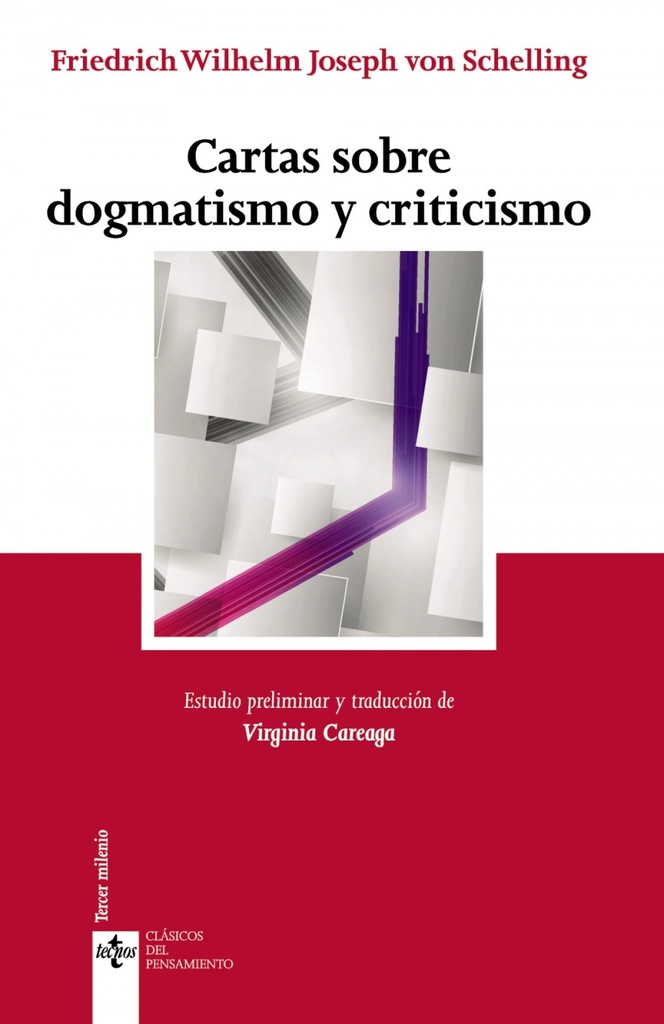 Friedrich Wilhelm Joseph von Schelling

Cartas sobre dogmatismo y criticismo

Estudio preliminar y traducción de
Virginia Careaga

Tercer milenio

tecnos

CLÁSICOS DEL PENSAMIENTO